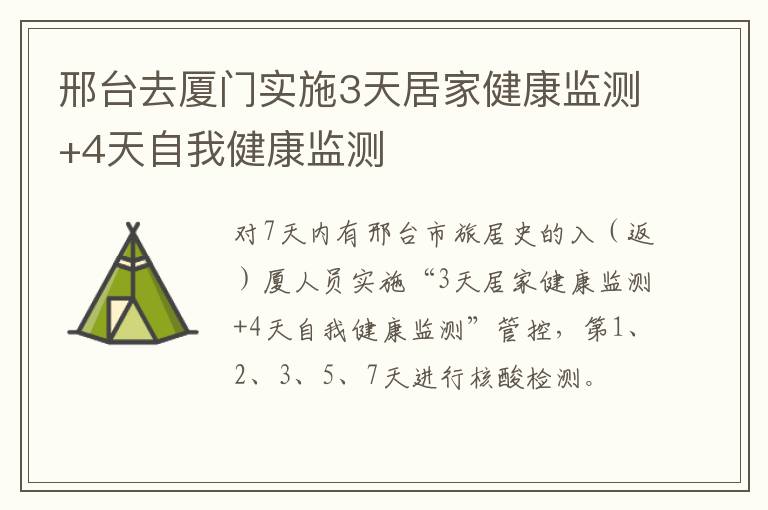 邢台去厦门实施3天居家健康监测+4天自我健康监测

对7天内有邢台市旅居史的入（返）厦人员实施“3天居家健康监测+4天自我健康监测”管控，第1、2、3、5、7天进行核酸检测。